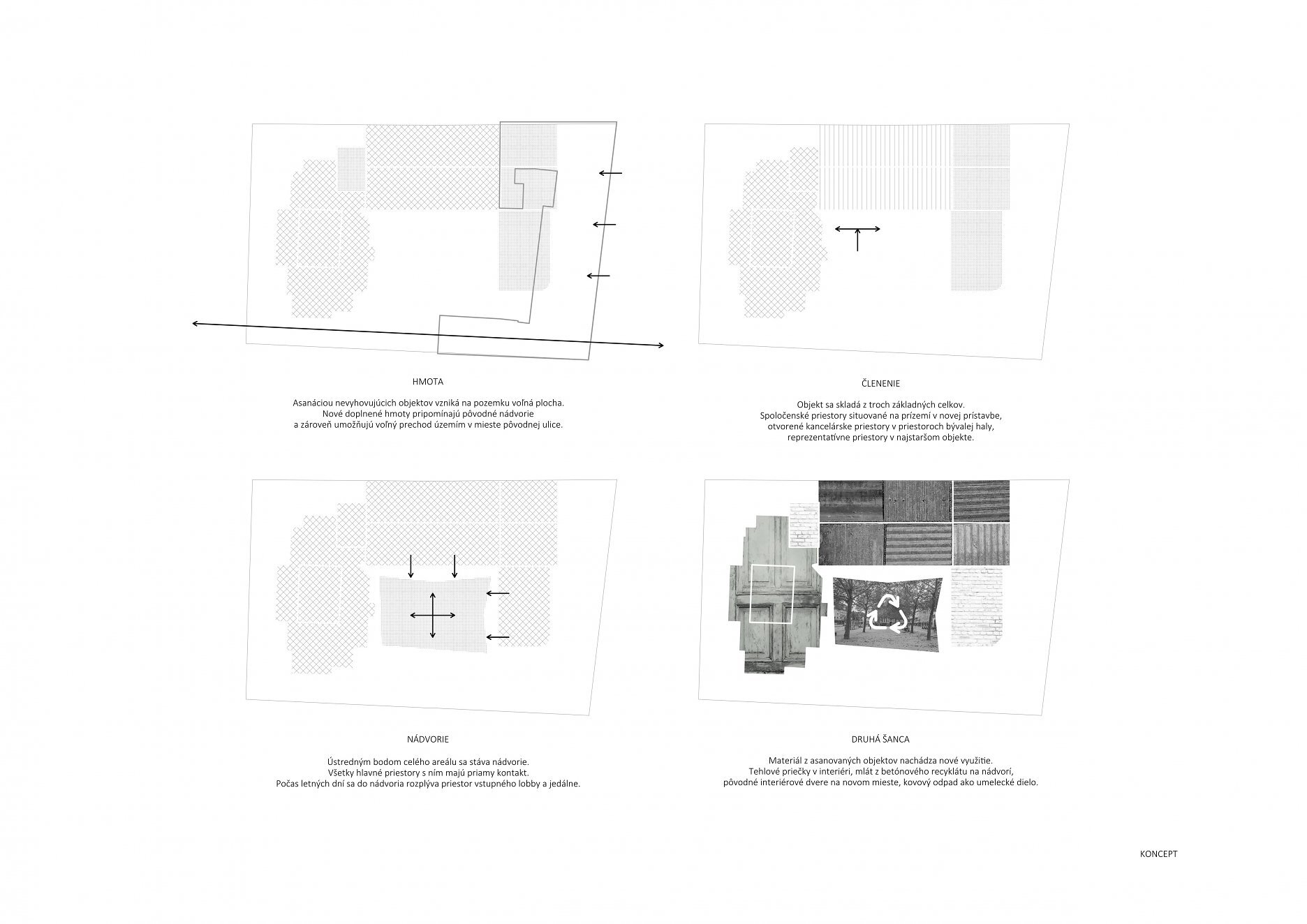 HMOTA

Asanáciou nevyhovujúcich objektov vzniká na pozemku voľná plocha. Nové doplnené hmoty pripomínajú pôvodné nádvorie a zároveň umožňujú voľný prechod územím v mieste pôvodnej ulice.

ČLENENIE

Objekt sa skladá z troch základných celkov. Spoločenské priestory situované na prízemí v novej prístavbe, otvorené kancelárske priestory v priestoroch bývalej haly, reprezentatívne priestory v najstaršom objekte.

NÁDVORIE

Ústredným bodom celého areálu sa stáva nádvorie. Všetky hlavné priestory s ním majú priamy kontakt. Počas letných dní sa do nádvoria rozplýva priestor vstupného lobby a jedálne.

DRUHÁ ŠANCA

Materiál z asanovaných objektov nachádza nové využitie. Tehlové priečky v interiéri, mlát z betónového recyklátu na nádvorí, pôvodné interiérové dvere na novom mieste, kovový odpad ako umelecké dielo.

KONCEPT